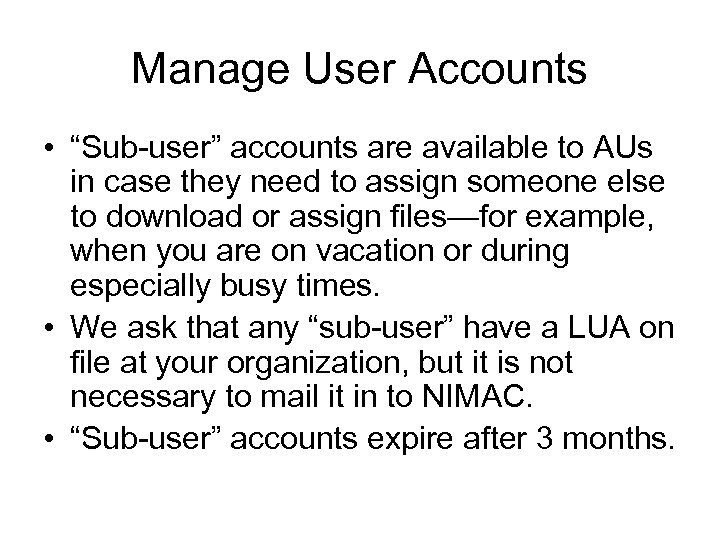 Manage User Accounts

• “Sub-user” accounts are available to AUs in case they need to assign someone else to download or assign files—for example, when you are on vacation or during especially busy times.
• We ask that any “sub-user” have a LUA on file at your organization, but it is not necessary to mail it in to NIMAC.
• “Sub-user” accounts expire after 3 months.